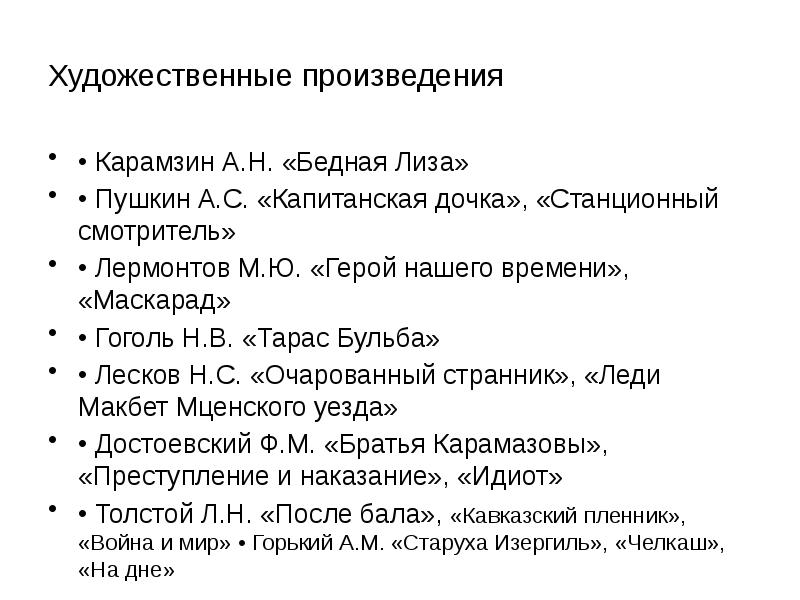 Художественные произведения

• • Карамзин А.Н. «Бедная Лиза»

• • Пушкин А.С. «Капитанская дочка», «Станционный смотритель»

• • Лермонтов М.Ю. «Герой нашего времени», «Маскарад»

• • Гоголь Н.В. «Тарас Бульба»

• • Лесков Н.С. «Очарованный странник», «Леди Макбет Мценского уезда»

• • Достоевский Ф.М. «Братья Карамазовы», «Преступление и наказание», «Идиот»

• • Толстой Л.Н. «После бала», «Кавказский пленник», «Война и мир» • Горький А.М. «Старуха Изергиль», «Челкаш», «На дне»